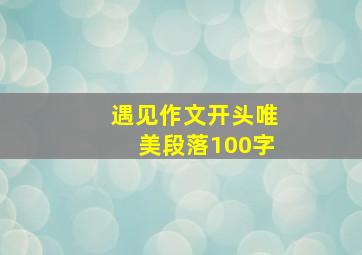 遇见作文开头唯美段落100字